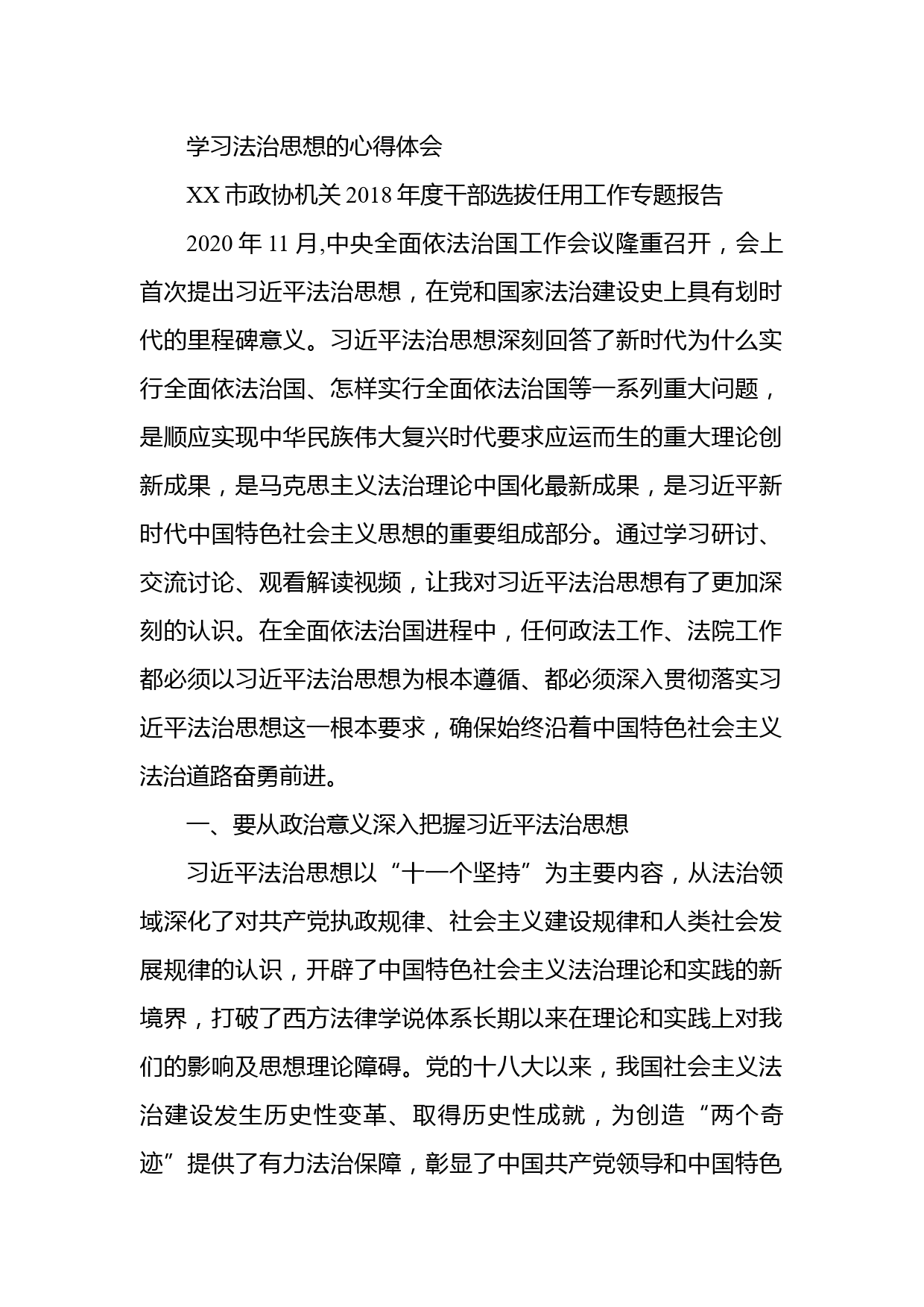 学习法治思想的心得体会

XX 市政协机关 2018 年度干部选拔任用工作专题报告

2020 年 11 月,中央全面依法治国工作会议隆重召开，会上首次提出习近平法治思想，在党和国家法治建设史上具有划时代的里程碑意义。习近平法治思想深刻回答了新时代为什么实行全面依法治国、怎样实行全面依法治国等一系列重大问题，是顺应实现中华民族伟大复兴时代要求应运而生的重大理论创新成果，是马克思主义法治理论中国化最新成果，是习近平新时代中国特色社会主义思想的重要组成部分。通过学习研讨、交流讨论、观看解读视频，让我对习近平法治思想有了更加深刻的认识。在全面依法治国进程中，任何政法工作、法院工作都必须以习近平法治思想为根本遵循、都必须深入贯彻落实习近平法治思想这一根本要求，确保始终沿着中国特色社会主义法治道路奋勇前进。

一、要从政治意义深入把握习近平法治思想

习近平法治思想以“十一个坚持”为主要内容，从法治领域深化了对共产党执政规律、社会主义建设规律和人类社会发展规律的认识，开辟了中国特色社会主义法治理论和实践的新境界，打破了西方法律学说体系长期以来在理论和实践上对我们的影响及思想理论障碍。党的十八大以来，我国社会主义法治建设发生历史性变革、取得历史性成就，为创造“两个奇迹”提供了有力法治保障，彰显了中国共产党领导和中国特色